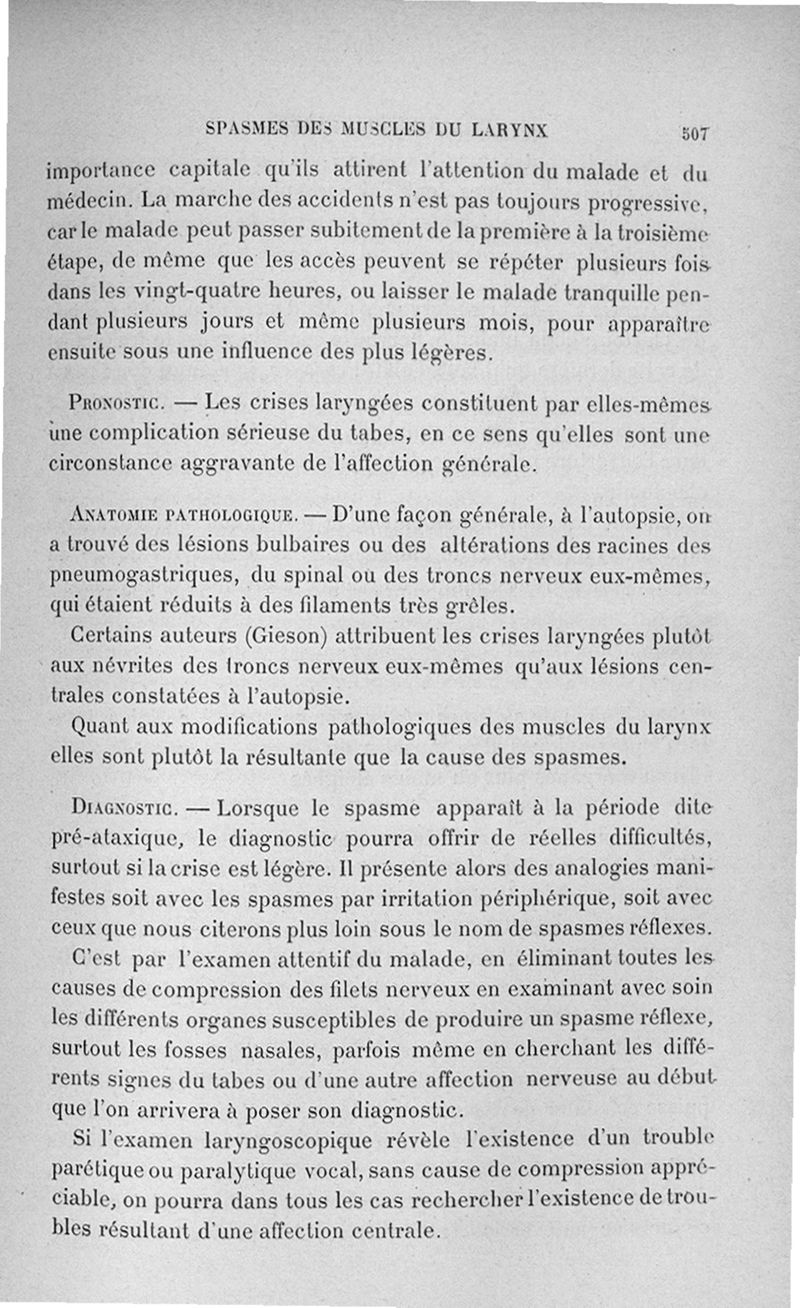 SPASMES DES MUSCLES DU LARYNX 507

importance capitale qu'ils attirent l'attention du malade et du médecin. La marche des accidents n'est pas toujours progressive, car le malade peut passer subitement de la première à la troisième étape, de même que les accès peuvent se répéter plusieurs fois dans les vingt-quatre heures, ou laisser le malade tranquille pendant plusieurs jours et même plusieurs mois, pour apparaître ensuite sous une influence des plus légères.

Pronostic. — Les crises laryngées constituent par elles-mêmes une complication sérieuse du tabes, en ce sens qu'elles sont une circonstance aggravante de l'affection générale.

Anatomie pathologique. — D'une façon générale, à l'autopsie, on a trouvé des lésions bulbaires ou des altérations des racines des pneumogastriques, du spinal ou des troncs nerveux eux-mêmes, qui étaient réduits à des filaments très grêles.

Certains auteurs (Gieson) attribuent les crises laryngées plutôt aux névrites des troncs nerveux eux-mêmes qu'aux lésions centrales constatées à l'autopsie.

Quant aux modifications pathologiques des muscles du larynx elles sont plutôt la résultante que la cause des spasmes.

Diagnostic. — Lorsque le spasme apparaît à la période dite pré-ataxique, le diagnostic pourra offrir de réelles difficultés, surtout si la crise est légère. Il présente alors des analogies manifestes soit avec les spasmes par irritation périphérique, soit avec ceux que nous citerons plus loin sous le nom de spasmes réflexes.

C'est par l'examen attentif du malade, en éliminant toutes les causes de compression des filets nerveux en examinant avec soin les différents organes susceptibles de produire un spasme réflexe, surtout les fosses nasales, parfois même en cherchant les différents signes du tabes ou d'une autre affection nerveuse au début que l'on arrivera à poser son diagnostic.

Si l'examen laryngoscopique révèle l'existence d'un trouble parétique ou paralytique vocal, sans cause de compression appréciable, on pourra dans tous les cas rechercher l'existence de troubles résultant d'une affection centrale.